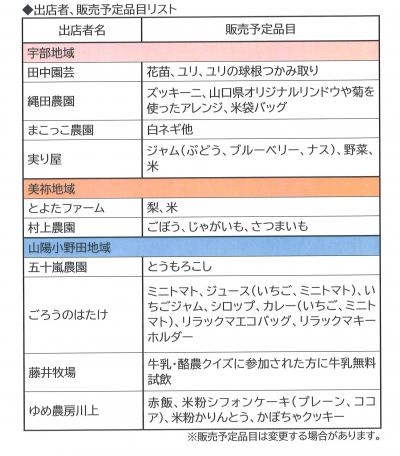 ◆出店者、販売予定品目リスト

| 出店者名 | 販売予定品目 |
|---|---|
| 宇部地域 | |
| 田中園芸 | 花苗、ユリ、ユリの球根つかみ取り |
| 縄田農園 | ズッキーニ、山口県オリジナルリンドウや菊を使ったアレンジ、米袋バッグ |
| まこっこ農園 | 白ネギ他 |
| 実り屋 | ジャム（ぶどう、ブルーベリー、ナス）、野菜、米 |
| 美祢地域 | |
| とよたファーム | 梨、米 |
| 村上農園 | ごぼう、じゃがいも、さつまいも |
| 山陽小野田地域 | |
| 五十嵐農園 | とうもろこし |
| ごろうのはたけ | ミニトマト、ジュース（いちご、ミニトマト）、いちごジャム、シロップ、カレー（いちご、ミニトマト）、リラックマエコバッグ、リラックマキーホルダー |
| 藤井牧場 | 牛乳・酪農クイズに参加された方に牛乳無料試飲 |
| ゆめ農房川上 | 赤飯、米粉シフォンケーキ（プレーン、ココア）、米粉かりんとう、かぼちゃクッキー |

※販売予定品目は変更する場合があります。